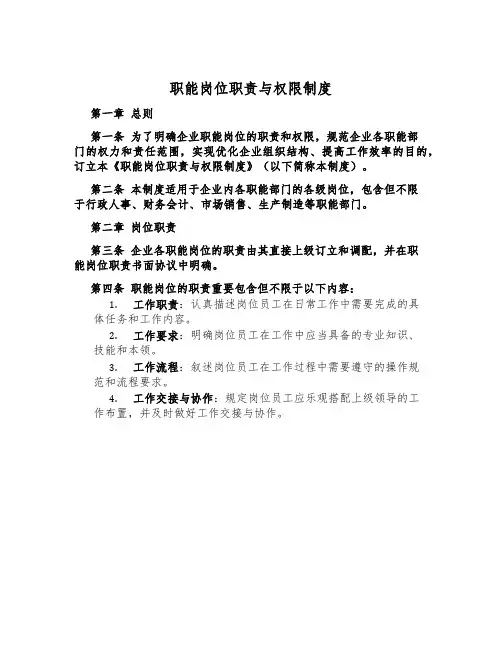 职能岗位职责与权限制度

第一章 总则

第一条 为了明确企业职能岗位的职责和权限，规范企业各职能部门的权力和责任范围，实现优化企业组织结构、提高工作效率的目的，订立本《职能岗位职责与权限制度》（以下简称本制度）。

第二条 本制度适用于企业内各职能部门的各级岗位，包含但不限于行政人事、财务会计、市场销售、生产制造等职能部门。

第二章 岗位职责

第三条 企业各职能岗位的职责由其直接上级订立和调配，并在职能岗位职责书面协议中明确。

第四条 职能岗位的职责重要包含但不限于以下内容：

1. 工作职责：认真描述岗位员工在日常工作中需要完成的具体任务和工作内容。

2. 工作要求：明确岗位员工在工作中应当具备的专业知识、技能和本领。

3. 工作流程：叙述岗位员工在工作过程中需要遵守的操作规范和流程要求。

4. 工作交接与协作：规定岗位员工应乐观搭配上级领导的工作布置，并及时做好工作交接与协作。